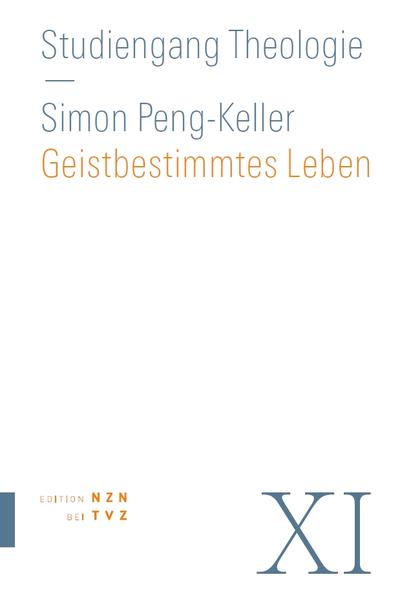 Studiengang Theologie

—

Simon Peng-Keller

Geistbestimmtes Leben

EDITION NZN
BEI TVZ

XI